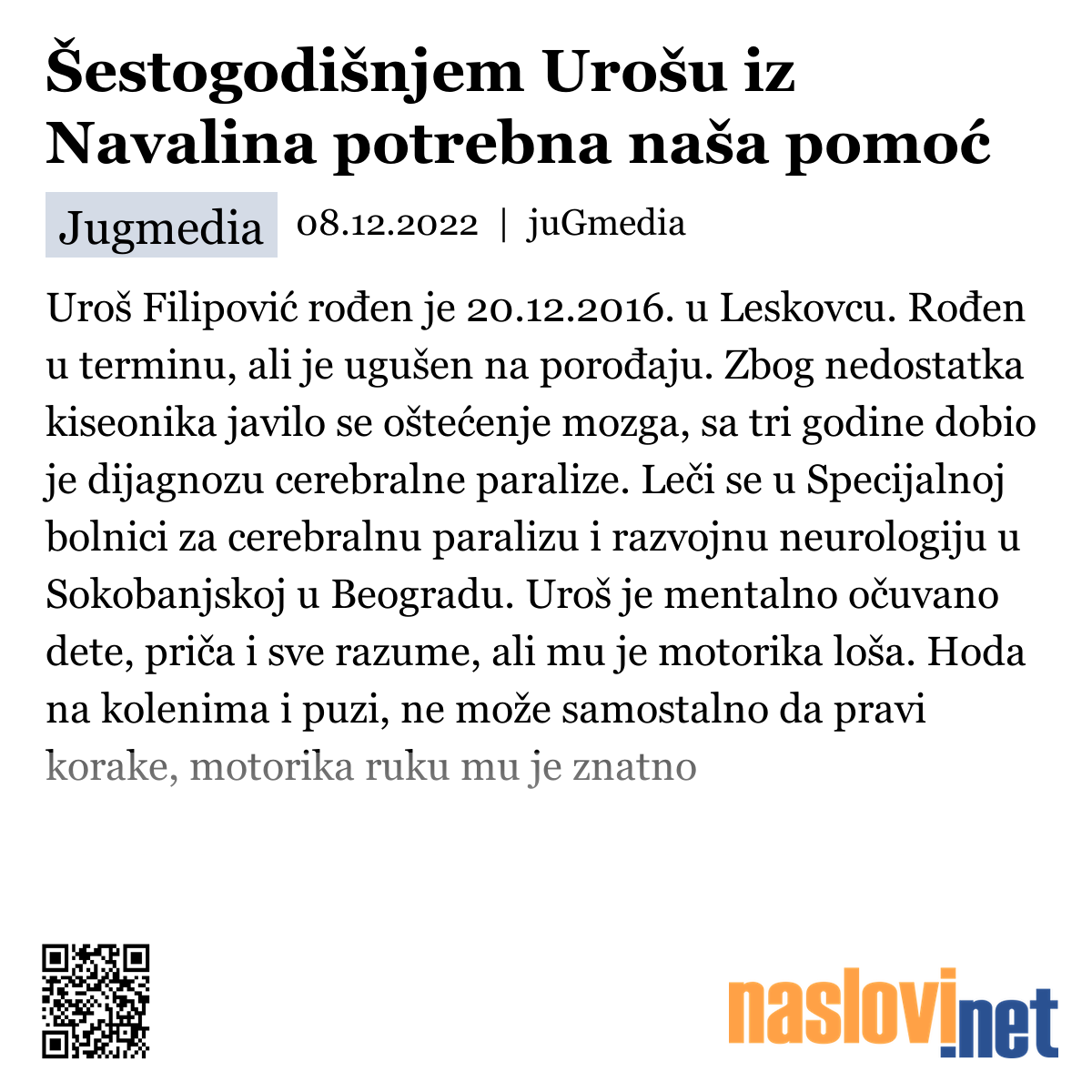 Šestogodišnjem Urošu iz Navalina potrebna naša pomoć

Jugmedia 08.12.2022 | juGmedia

Uroš Filipović rođen je 20.12.2016. u Leskovcu. Rođen u terminu, ali je ugušen na porođaju. Zbog nedostatka kiseonika javilo se oštećenje mozga, sa tri godine dobio je dijagnozu cerebralne paralize. Leči se u Specijalnoj bolnici za cerebralnu paralizu i razvojnu neurologiju u Sokobanjskoj u Beogradu. Uroš je mentalno očuvano dete, priča i sve razume, ali mu je motorika loša. Hoda na kolenima i puzi, ne može samostalno da pravi korake, motorika ruku mu je znatno

naslovi.net